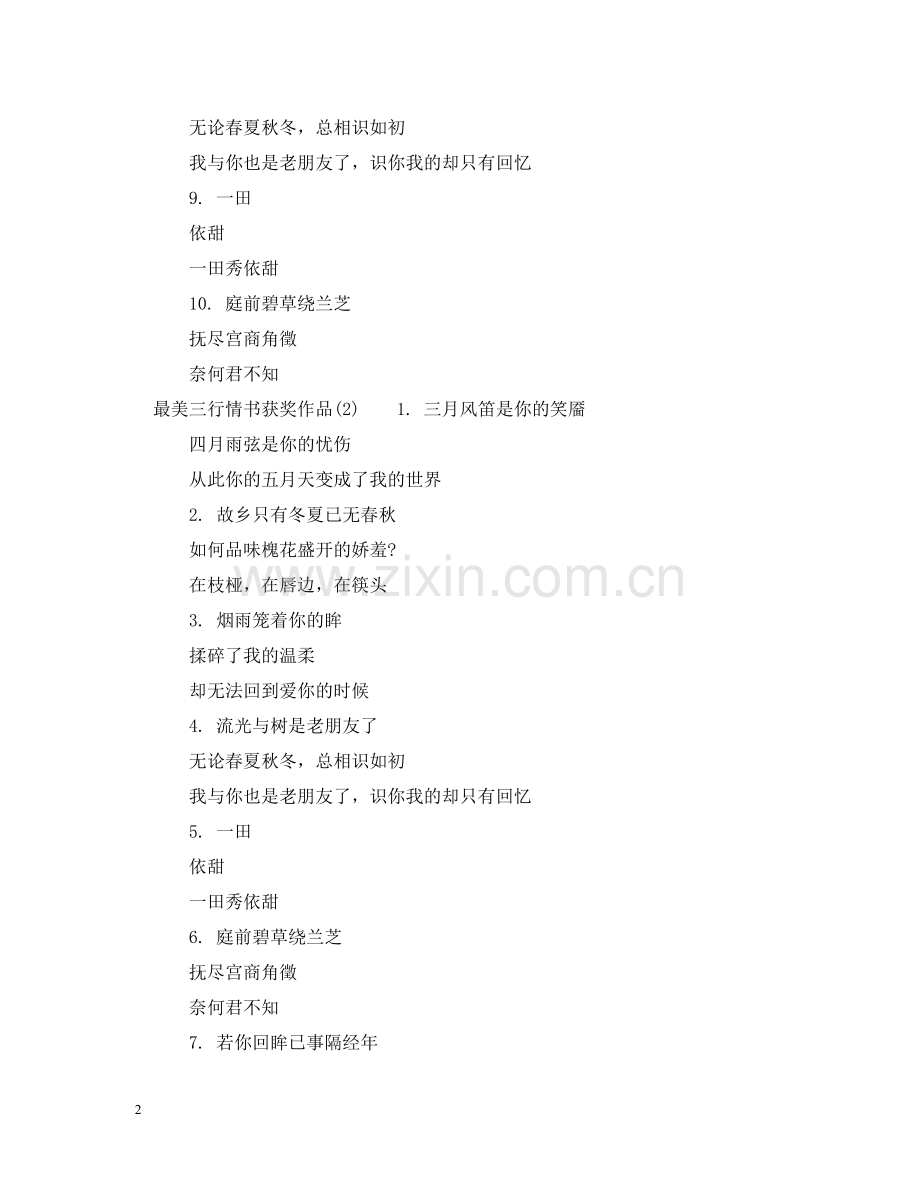 无论春夏秋冬，总相识如初

我与你也是老朋友了，识你我的却只有回忆

9. 一田

依甜

一田秀依甜

10. 庭前碧草绕兰芝

抚尽宫商角徵

奈何君不知

最美三行情书获奖作品(2)　　1. 三月风笛是你的笑靥

四月雨弦是你的忧伤

从此你的五月天变成了我的世界

2. 故乡只有冬夏已无春秋

如何品味槐花盛开的娇羞?

在枝桠，在唇边，在筷头

3. 烟雨笼着你的眸

揉碎了我的温柔

却无法回到爱你的时候

4. 流光与树是老朋友了

无论春夏秋冬，总相识如初

我与你也是老朋友了，识你我的却只有回忆

5. 一田

依甜

一田秀依甜

6. 庭前碧草绕兰芝

抚尽宫商角徵

奈何君不知

7. 若你回眸已事隔经年

www.zixin.com.cn

2